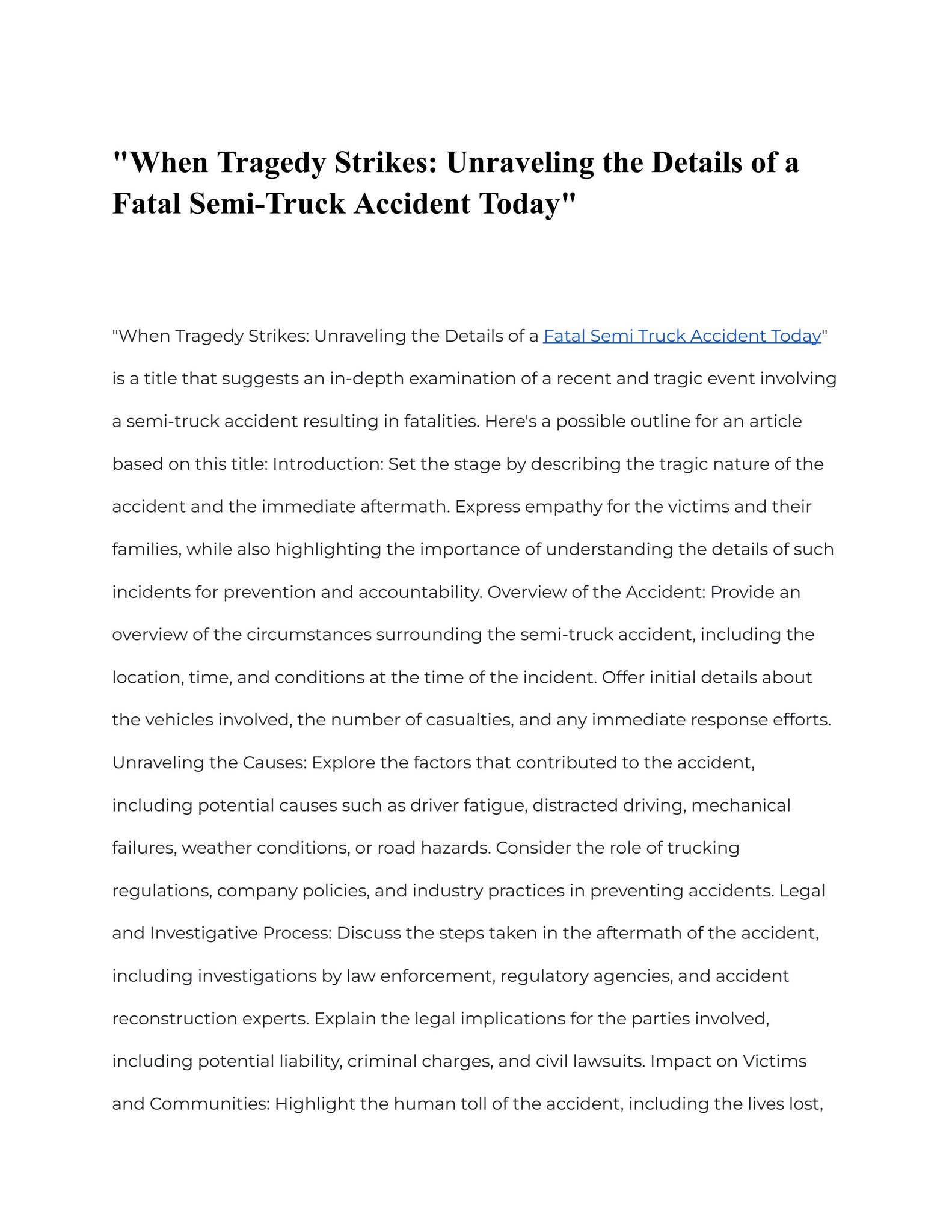 "When Tragedy Strikes: Unraveling the Details of a Fatal Semi-Truck Accident Today"

"When Tragedy Strikes: Unraveling the Details of a Fatal Semi Truck Accident Today" is a title that suggests an in-depth examination of a recent and tragic event involving a semi-truck accident resulting in fatalities. Here's a possible outline for an article based on this title: Introduction: Set the stage by describing the tragic nature of the accident and the immediate aftermath. Express empathy for the victims and their families, while also highlighting the importance of understanding the details of such incidents for prevention and accountability. Overview of the Accident: Provide an overview of the circumstances surrounding the semi-truck accident, including the location, time, and conditions at the time of the incident. Offer initial details about the vehicles involved, the number of casualties, and any immediate response efforts. Unraveling the Causes: Explore the factors that contributed to the accident, including potential causes such as driver fatigue, distracted driving, mechanical failures, weather conditions, or road hazards. Consider the role of trucking regulations, company policies, and industry practices in preventing accidents. Legal and Investigative Process: Discuss the steps taken in the aftermath of the accident, including investigations by law enforcement, regulatory agencies, and accident reconstruction experts. Explain the legal implications for the parties involved, including potential liability, criminal charges, and civil lawsuits. Impact on Victims and Communities: Highlight the human toll of the accident, including the lives lost,